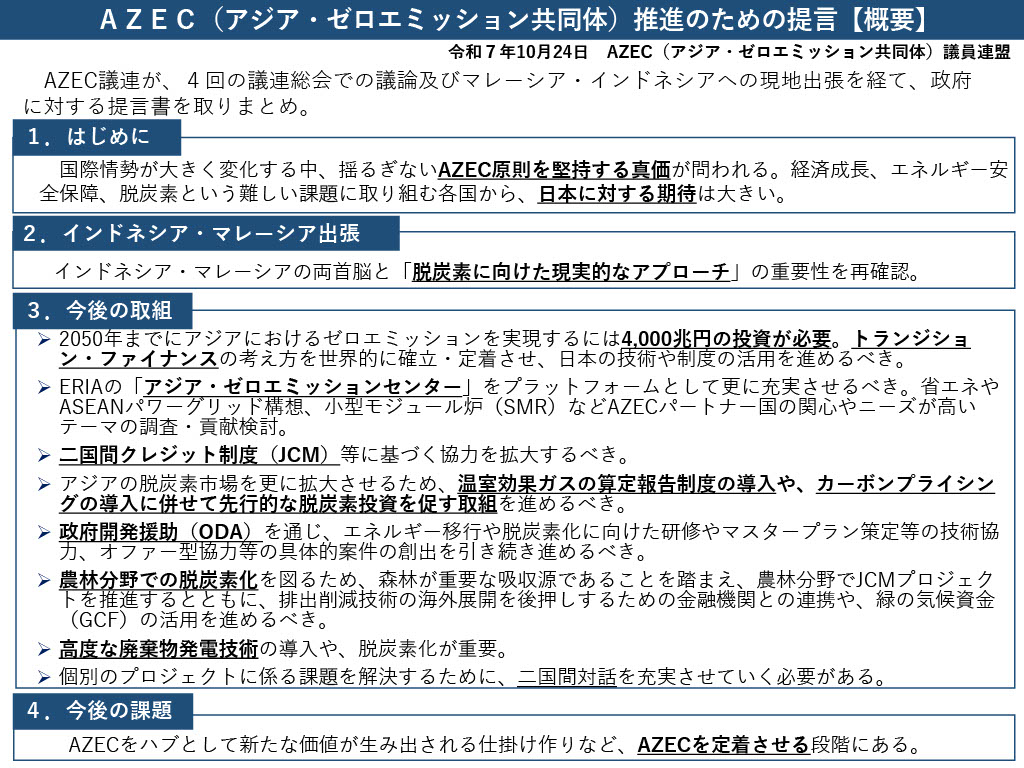 ＡＺＥＣ（アジア・ゼロエミッション共同体）推進のための提言【概要】

令和７年10月24日　AZEC（アジア・ゼロエミッション共同体）議員連盟

AZEC議連が、４回の議連総会での議論及びマレーシア・インドネシアへの現地出張を経て、政府に対する提言書を取りまとめ。

１．はじめに

国際情勢が大きく変化する中、揺るぎないAZEC原則を堅持する真価が問われる。経済成長、エネルギー安全保障、脱炭素という難しい課題に取り組む各国から、日本に対する期待は大きい。

２．インドネシア・マレーシア出張

インドネシア・マレーシアの両首脳と「脱炭素に向けた現実的なアプローチ」の重要性を再確認。

３．今後の取組

➢ 2050年までにアジアにおけるゼロエミッションを実現するには4,000兆円の投資が必要。トランジション・ファイナンスの考え方を世界的に確立・定着させ、日本の技術や制度の活用を進めるべき。

➢ ERIAの「アジア・ゼロエミッションセンター」をプラットフォームとして更に充実させるべき。省エネやASEANパワーグリッド構想、小型モジュール炉（SMR）などAZECパートナー国の関心やニーズが高いテーマの調査・貢献検討。

➢ 二国間クレジット制度（JCM）等に基づく協力を拡大するべき。

➢ アジアの脱炭素市場を更に拡大させるため、温室効果ガスの算定報告制度の導入や、カーボンプライシングの導入に併せて先行的な脱炭素投資を促す取組を進めるべき。

➢ 政府開発援助（ODA）を通じ、エネルギー移行や脱炭素化に向けた研修やマスタープラン策定等の技術協力、オファー型協力等の具体的案件の創出を引き続き進めるべき。

➢ 農林分野での脱炭素化を図るため、森林が重要な吸収源であることを踏まえ、農林分野でJCMプロジェクトを推進するとともに、排出削減技術の海外展開を後押しするための金融機関との連携や、緑の気候資金（GCF）の活用を進めるべき。

➢ 高度な廃棄物発電技術の導入や、脱炭素化が重要。

➢ 個別のプロジェクトに係る課題を解決するために、二国間対話を充実させていく必要がある。

４．今後の課題

AZECをハブとして新たな価値が生み出される仕掛け作りなど、AZECを定着させる段階にある。